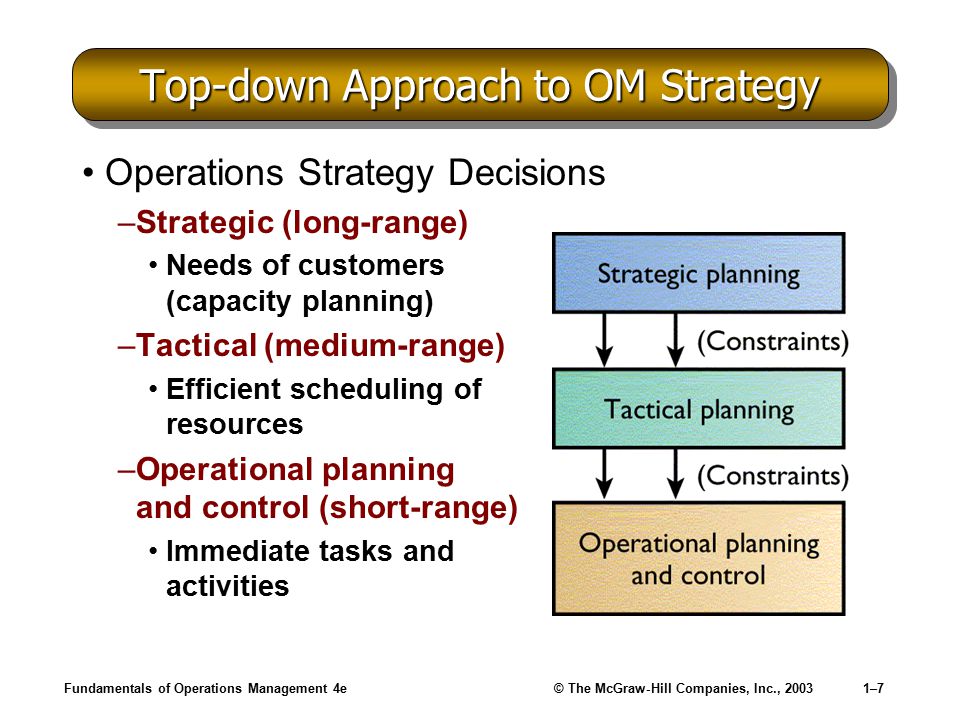 Top-down Approach to OM Strategy

• Operations Strategy Decisions

–Strategic (long-range)

• Needs of customers (capacity planning)

–Tactical (medium-range)

• Efficient scheduling of resources

–Operational planning and control (short-range)

• Immediate tasks and activities

Strategic planning

(Constraints)

Tactical planning

(Constraints)

Operational planning and control

Fundamentals of Operations Management 4e

© The McGraw-Hill Companies, Inc., 2003

1–7